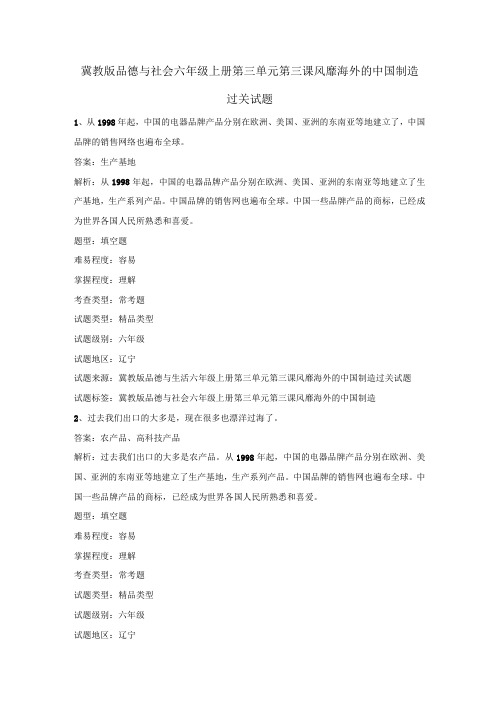 冀教版品德与社会六年级上册第三单元第三课风靡海外的中国制造

过关试题

1、从1998年起，中国的电器品牌产品分别在欧洲、美国、亚洲的东南亚等地建立了，中国品牌的销售网络也遍布全球。

答案：生产基地

解析：从1998年起，中国的电器品牌产品分别在欧洲、美国、亚洲的东南亚等地建立了生产基地，生产系列产品。中国品牌的销售网也遍布全球。中国一些品牌产品的商标，已经成为世界各国人民所熟悉和喜爱。

题型：填空题

难易程度：容易

掌握程度：理解

考查类型：常考题

试题类型：精品类型

试题级别：六年级

试题地区：辽宁

试题来源：冀教版品德与生活六年级上册第三单元第三课风靡海外的中国制造过关试题

试题标签：冀教版品德与社会六年级上册第三单元第三课风靡海外的中国制造

2、过去我们出口的大多是，现在很多也漂洋过海了。

答案：农产品、高科技产品

解析：过去我们出口的大多是农产品。从1998年起，中国的电器品牌产品分别在欧洲、美国、亚洲的东南亚等地建立了生产基地，生产系列产品。中国品牌的销售网也遍布全球。中国一些品牌产品的商标，已经成为世界各国人民所熟悉和喜爱。

题型：填空题

难易程度：容易

掌握程度：理解

考查类型：常考题

试题类型：精品类型

试题级别：六年级

试题地区：辽宁